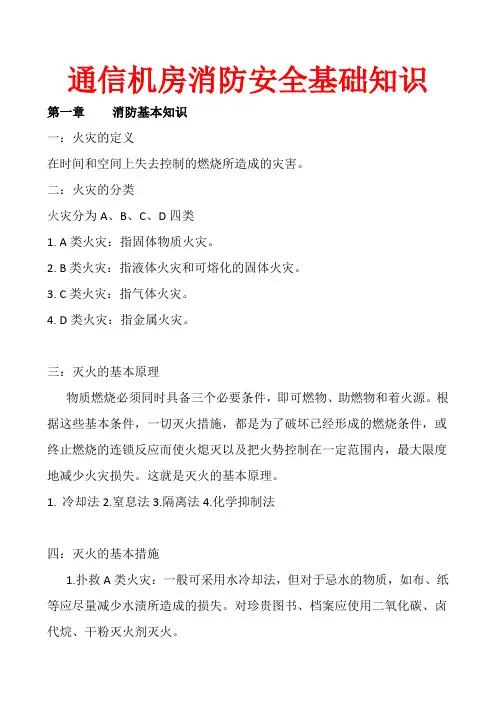 通信机房消防安全基础知识

第一章　　消防基本知识

一：火灾的定义

在时间和空间上失去控制的燃烧所造成的灾害。

二：火灾的分类

火灾分为 A、B、C、D 四类

1. A 类火灾：指固体物质火灾。

2. B 类火灾：指液体火灾和可熔化的固体火灾。

3. C 类火灾：指气体火灾。

4. D 类火灾：指金属火灾。

三：灭火的基本原理

物质燃烧必须同时具备三个必要条件，即可燃物、助燃物和着火源。根据这些基本条件，一切灭火措施，都是为了破坏已经形成的燃烧条件，或终止燃烧的连锁反应而使火熄灭以及把火势控制在一定范围内，最大限度地减少火灾损失。这就是灭火的基本原理。

1. 冷却法 2.窒息法 3.隔离法 4.化学抑制法

四：灭火的基本措施

1.扑救 A 类火灾：一般可采用水冷却法，但对于忌水的物质，如布、纸等应尽量减少水渍所造成的损失。对珍贵图书、档案应使用二氧化碳、卤代烷、干粉灭火剂灭火。